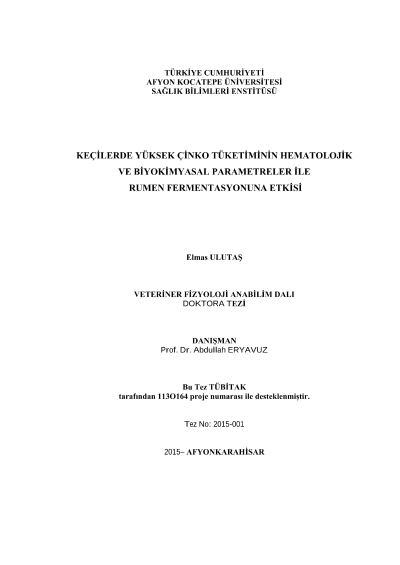 TÜRKİYE CUMHURİYETİ
AFYON KOCATEPE ÜNİVERSİTESİ
SAĞLIK BİLİMLERİ ENSTİTÜSÜ

KEÇİLERDE YÜKSEK ÇİNKO TÜKETİMİNİN HEMATOLOJİK VE BİYOKİMYASAL PARAMETRELER İLE RUMEN FERMENTASYONUNA ETKİSİ

Elmas ULUTAŞ

VETERİNER FİZYOLOJİ ANABİLİM DALI
DOKTORA TEZİ

DANIŞMAN
Prof. Dr. Abdullah ERYAVUZ

Bu Tez TÜBİTAK
tarafından 113O164 proje numarası ile desteklenmiştir.

Tez No: 2015-001

2015– AFYONKARAHİSAR